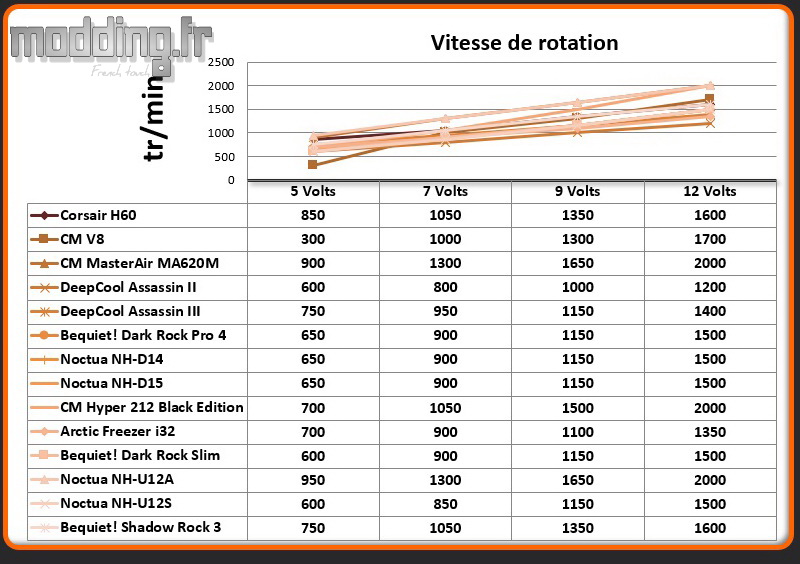 modding.fr
French touch

Vitesse de rotation

tr/min

2500
2000
1500
1000
500
0

| | 5 Volts | 7 Volts | 9 Volts | 12 Volts |
|---|---|---|---|---|
| Corsair H60 | 850 | 1050 | 1350 | 1600 |
| CM V8 | 300 | 1000 | 1300 | 1700 |
| CM MasterAir MA620M | 900 | 1300 | 1650 | 2000 |
| DeepCool Assassin II | 600 | 800 | 1000 | 1200 |
| DeepCool Assassin III | 750 | 950 | 1150 | 1400 |
| Bequiet! Dark Rock Pro 4 | 650 | 900 | 1150 | 1500 |
| Noctua NH-D14 | 650 | 900 | 1150 | 1500 |
| Noctua NH-D15 | 650 | 900 | 1150 | 1500 |
| CM Hyper 212 Black Edition | 700 | 1050 | 1500 | 2000 |
| Arctic Freezer i32 | 700 | 900 | 1100 | 1350 |
| Bequiet! Dark Rock Slim | 600 | 900 | 1150 | 1500 |
| Noctua NH-U12A | 950 | 1300 | 1650 | 2000 |
| Noctua NH-U12S | 600 | 850 | 1150 | 1500 |
| Bequiet! Shadow Rock 3 | 750 | 1050 | 1350 | 1600 |